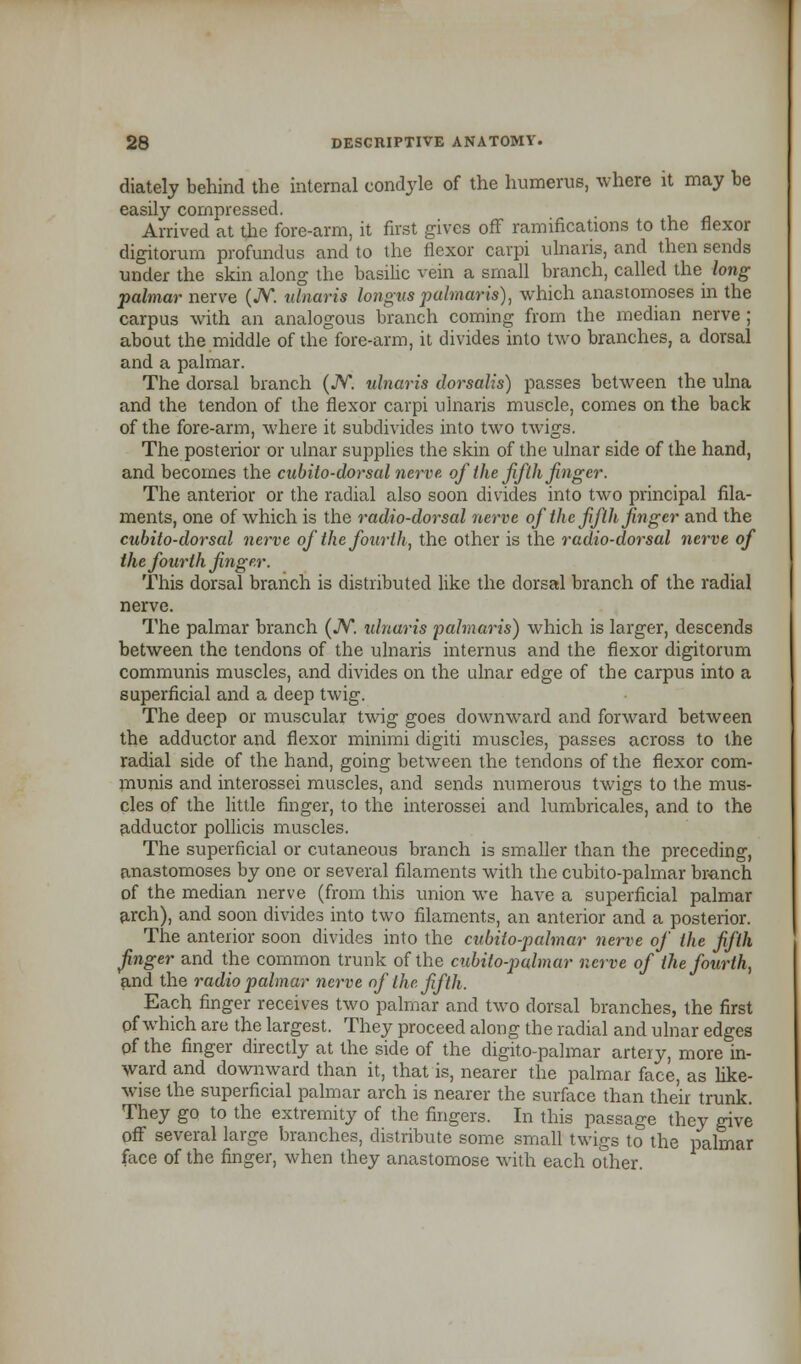 28 DESCRIPTIVE ANATOMY.

diately behind the internal condyle of the humerus, where it may be easily compressed.

Arrived at the fore-arm, it first gives off ramifications to the flexor digitorum profundus and to the flexor carpi ulnaris, and then sends under the skin along the basilic vein a small branch, called the long palmar nerve (N. ulnaris longus palmaris), which anastomoses in the carpus with an analogous branch coming from the median nerve; about the middle of the fore-arm, it divides into two branches, a dorsal and a palmar.

The dorsal branch (N. ulnaris dorsalis) passes between the ulna and the tendon of the flexor carpi ulnaris muscle, comes on the back of the fore-arm, where it subdivides into two twigs.

The posterior or ulnar supplies the skin of the ulnar side of the hand, and becomes the cubito-dorsal nerve of the fifth finger.

The anterior or the radial also soon divides into two principal filaments, one of which is the radio-dorsal nerve of the fifth finger and the cubito-dorsal nerve of the fourth, the other is the radio-dorsal nerve of the fourth finger.

This dorsal branch is distributed like the dorsal branch of the radial nerve.

The palmar branch (N. ulnaris palmaris) which is larger, descends between the tendons of the ulnaris internus and the flexor digitorum communis muscles, and divides on the ulnar edge of the carpus into a superficial and a deep twig.

The deep or muscular twig goes downward and forward between the adductor and flexor minimi digiti muscles, passes across to the radial side of the hand, going between the tendons of the flexor communis and interossei muscles, and sends numerous twigs to the muscles of the little finger, to the interossei and lumbricales, and to the adductor pollicis muscles.

The superficial or cutaneous branch is smaller than the preceding, anastomoses by one or several filaments with the cubito-palmar branch of the median nerve (from this union we have a superficial palmar arch), and soon divides into two filaments, an anterior and a posterior.

The anterior soon divides into the cubito-palmar nerve of the fifth finger and the common trunk of the cubito-palmar nerve of the fourth, and the radio palmar nerve of the fifth.

Each finger receives two palmar and two dorsal branches, the first of which are the largest. They proceed along the radial and ulnar edges of the finger directly at the side of the digito-palmar artery, more inward and downward than it, that is, nearer the palmar face, as likewise the superficial palmar arch is nearer the surface than their trunk. They go to the extremity of the fingers. In this passage they give off several large branches, distribute some small twigs to the palmar face of the finger, when they anastomose with each other.